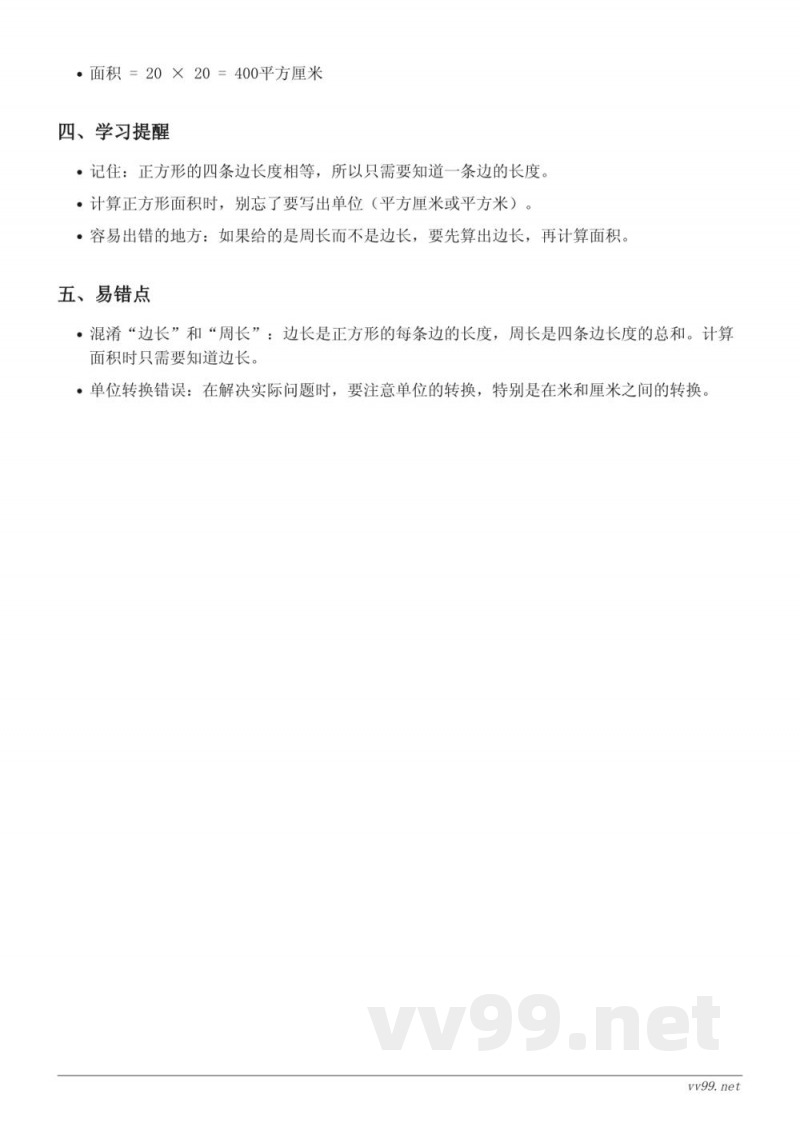 • 面积 = 20 × 20 = 400平方厘米

四、学习提醒

• 记住：正方形的四条边长度相等，所以只需要知道一条边的长度。
• 计算正方形面积时，别忘了要写出单位（平方厘米或平方米）。
• 容易出错的地方：如果给的是周长而不是边长，要先算出边长，再计算面积。

五、易错点

• 混淆“边长”和“周长”：边长是正方形的每条边的长度，周长是四条边长度的总和。计算面积时只需要知道边长。
• 单位转换错误：在解决实际问题时，要注意单位的转换，特别是在米和厘米之间的转换。

vv99.net

vv99.net